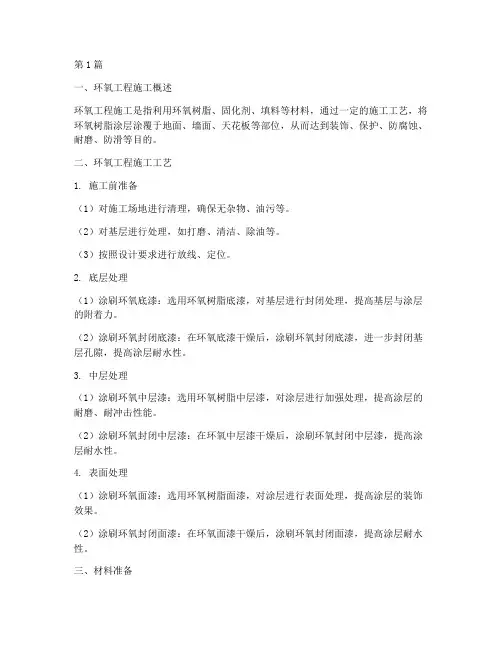 第1篇

一、环氧工程施工概述

环氧工程施工是指利用环氧树脂、固化剂、填料等材料，通过一定的施工工艺，将环氧树脂涂层涂覆于地面、墙面、天花板等部位，从而达到装饰、保护、防腐蚀、耐磨、防滑等目的。

二、环氧工程施工工艺

1. 施工前准备

（1）对施工场地进行清理，确保无杂物、油污等。

（2）对基层进行处理，如打磨、清洁、除油等。

（3）按照设计要求进行放线、定位。

2. 底层处理

（1）涂刷环氧底漆：选用环氧树脂底漆，对基层进行封闭处理，提高基层与涂层的附着力。

（2）涂刷环氧封闭底漆：在环氧底漆干燥后，涂刷环氧封闭底漆，进一步封闭基层孔隙，提高涂层耐水性。

3. 中层处理

（1）涂刷环氧中层漆：选用环氧树脂中层漆，对涂层进行加强处理，提高涂层的耐磨、耐冲击性能。

（2）涂刷环氧封闭中层漆：在环氧中层漆干燥后，涂刷环氧封闭中层漆，提高涂层耐水性。

4. 表面处理

（1）涂刷环氧面漆：选用环氧树脂面漆，对涂层进行表面处理，提高涂层的装饰效果。

（2）涂刷环氧封闭面漆：在环氧面漆干燥后，涂刷环氧封闭面漆，提高涂层耐水性。

三、材料准备